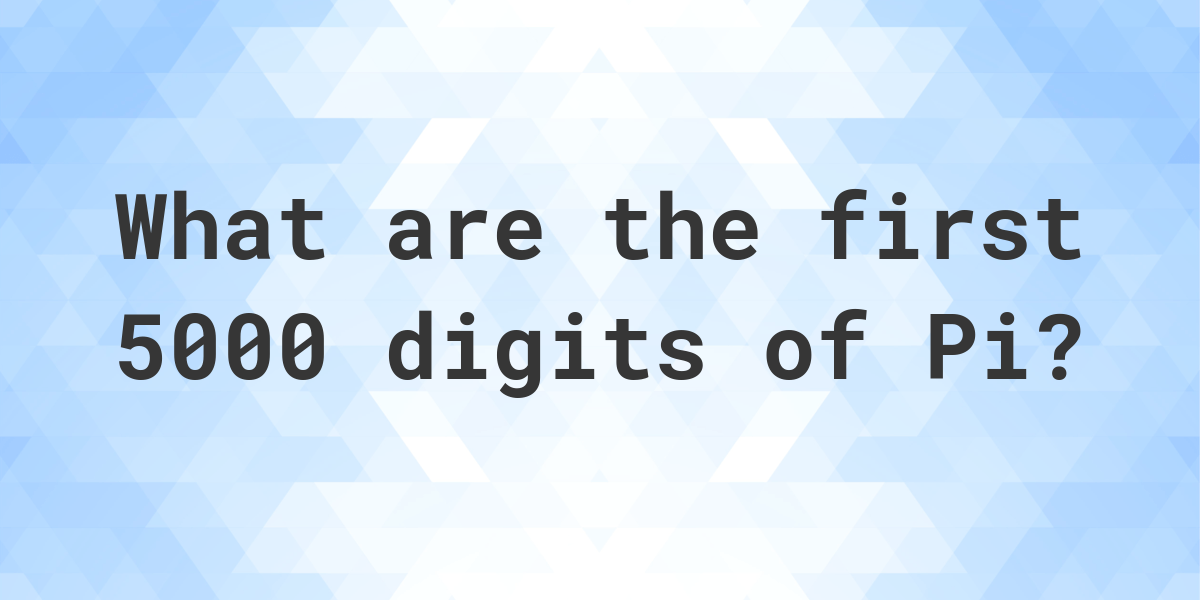 What are the first 5000 digits of Pi?